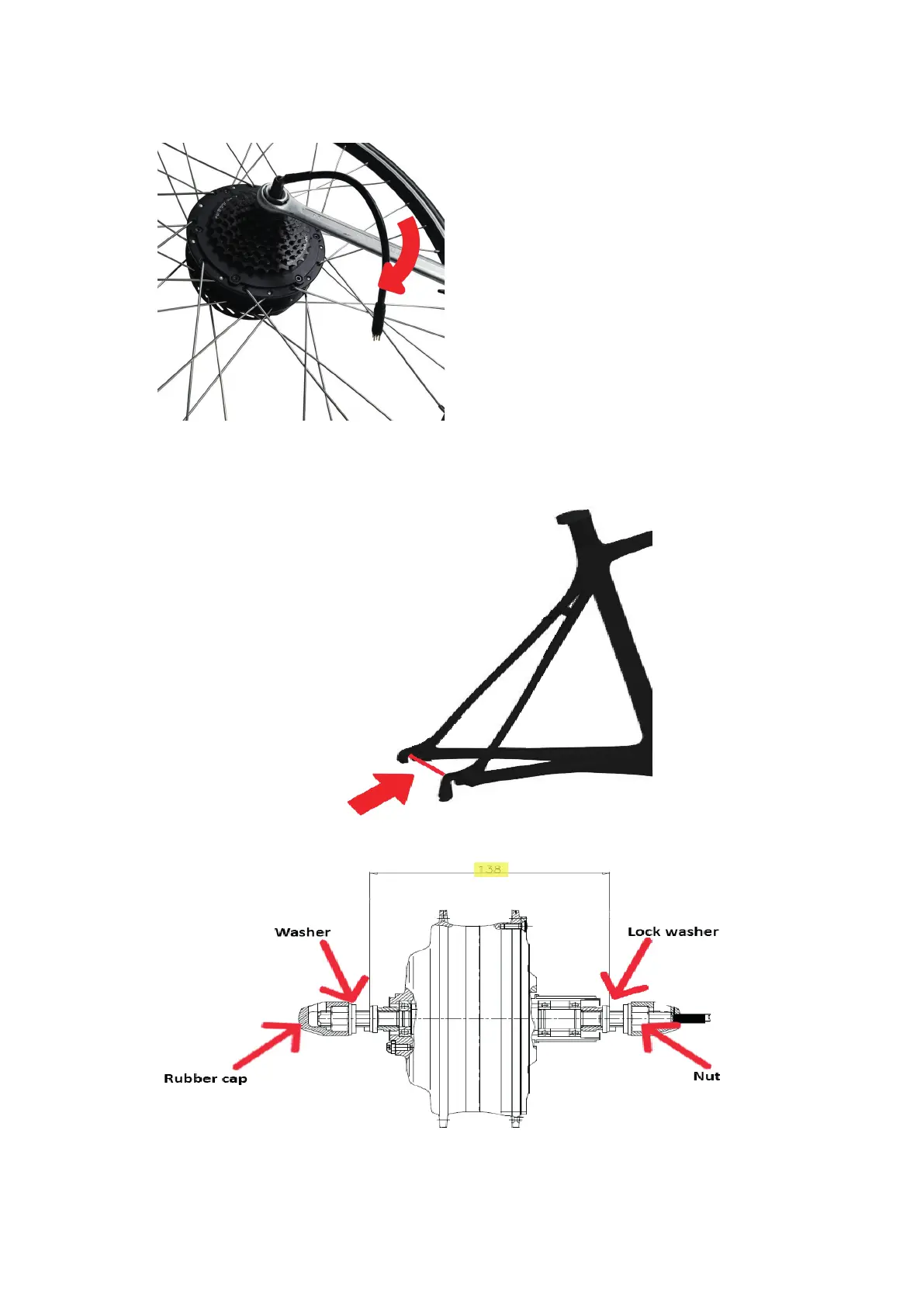 138

Washer

Lock washer

Rubber cap

Nut